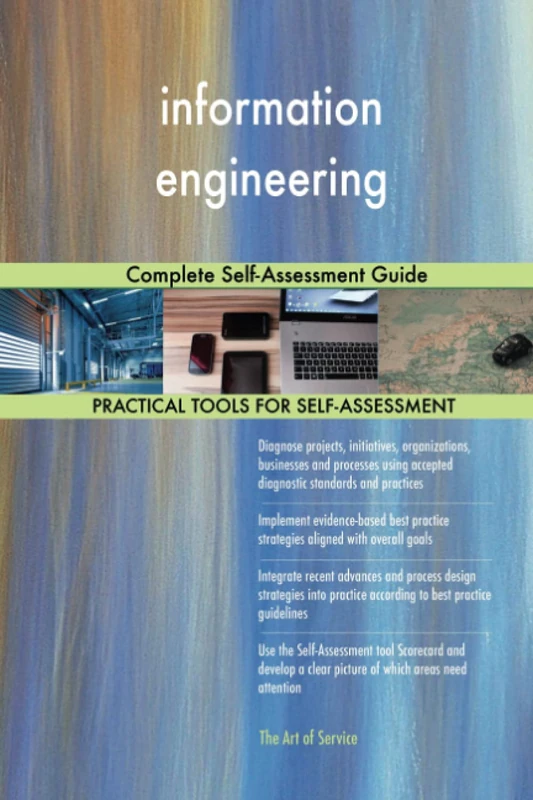 information engineering

Complete Self-Assessment Guide

PRACTICAL TOOLS FOR SELF-ASSESSMENT

Diagnose projects, initiatives, organizations, businesses and processes using accepted diagnostic standards and practices

Implement evidence-based best practice strategies aligned with overall goals

Integrate recent advances and process design strategies into practice according to best practice guidelines

Use the Self-Assessment tool Scorecard and develop a clear picture of which areas need attention

The Art of Service